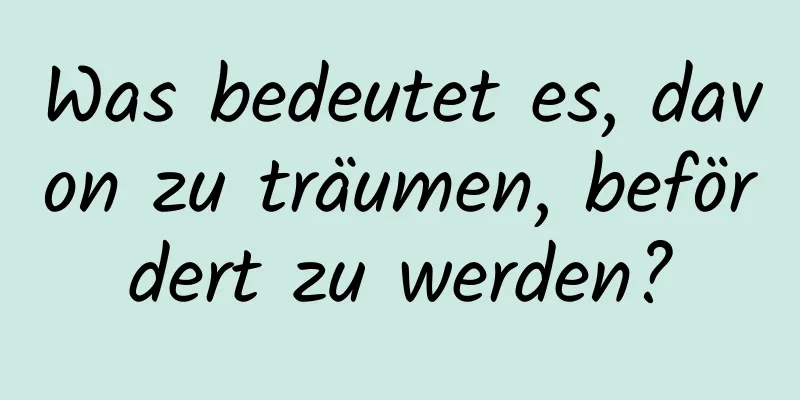 Was bedeutet es, davon zu träumen, befördert zu werden?